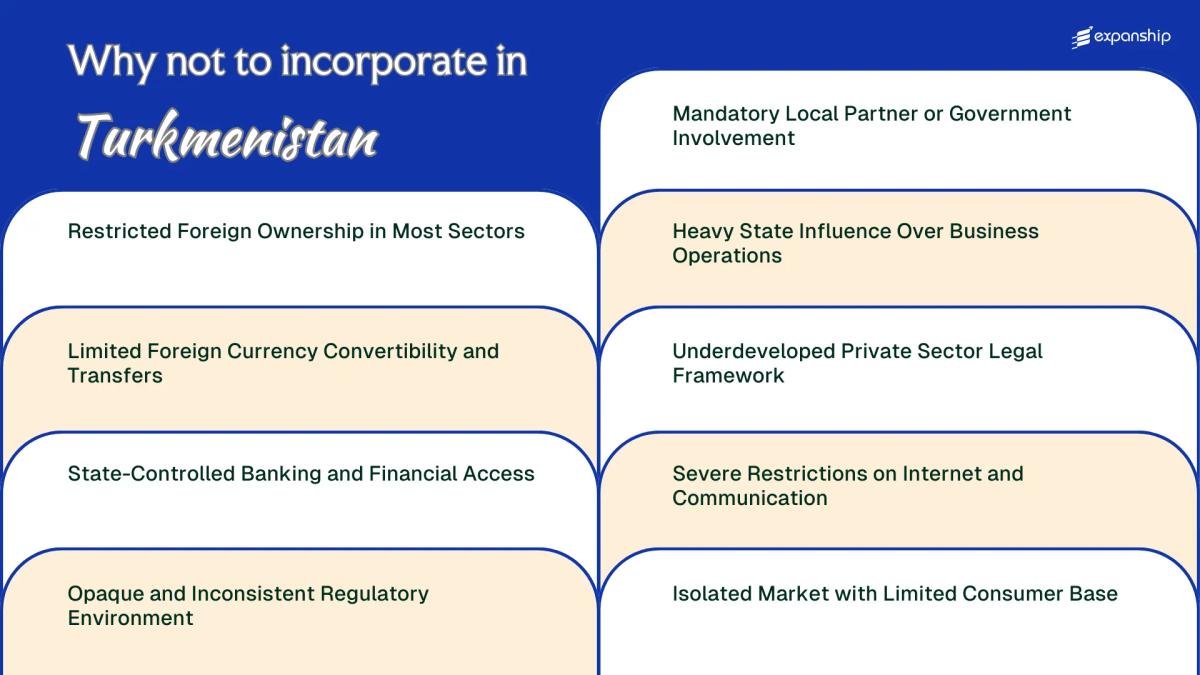 Why not to incorporate in Turkmenistan

expanship

Restricted Foreign Ownership in Most Sectors

Limited Foreign Currency Convertibility and Transfers

State-Controlled Banking and Financial Access

Opaque and Inconsistent Regulatory Environment

Mandatory Local Partner or Government Involvement

Heavy State Influence Over Business Operations

Underdeveloped Private Sector Legal Framework

Severe Restrictions on Internet and Communication

Isolated Market with Limited Consumer Base